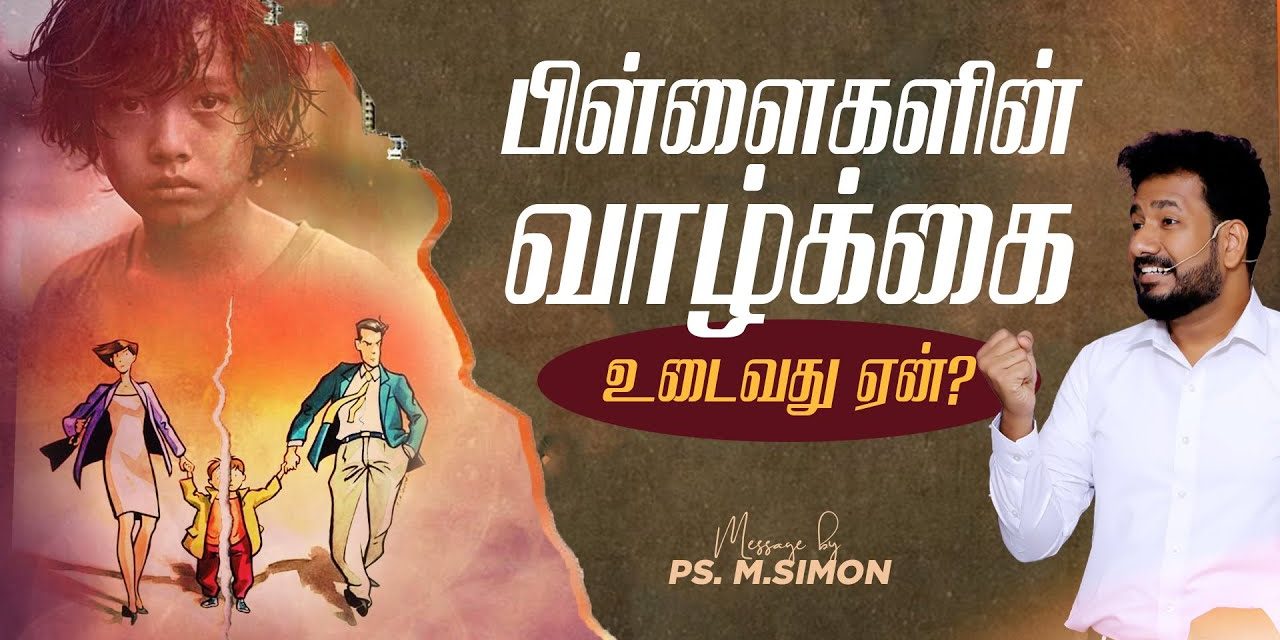 பிள்ளைகளின்
வாழ்க்கை
உடைவது ஏன்?

Message by
PS. M.SIMON